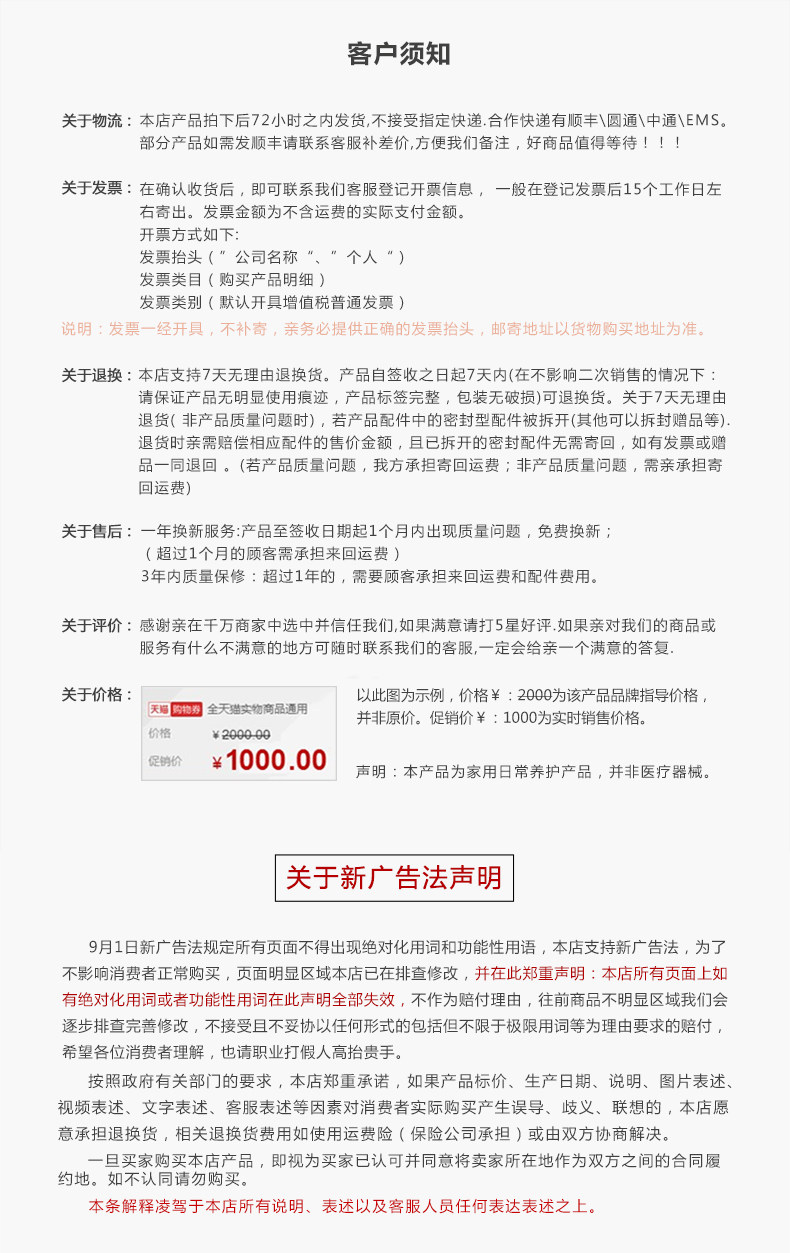 客户须知

关于物流：本店产品拍下后72小时之内发货,不接受指定快递.合作快递有顺丰\圆通\中通\EMS。部分产品如需发顺丰请联系客服补差价,方便我们备注，好商品值得等待！！！

关于发票：在确认收货后，即可联系我们客服登记开票信息， 一般在登记发票后15个工作日左右寄出。发票金额为不含运费的实际支付金额。
开票方式如下:
发票抬头（”公司名称“、”个人“）
发票类目（购买产品明细）
发票类别（默认开具增值税普通发票）
说明：发票一经开具，不补寄，亲务必提供正确的发票抬头，邮寄地址以货物购买地址为准。

关于退换：本店支持7天无理由退换货。产品自签收之日起7天内(在不影响二次销售的情况下：请保证产品无明显使用痕迹，产品标签完整，包装无破损)可退换货。关于7天无理由退货( 非产品质量问题时)，若产品配件中的密封型配件被拆开(其他可以拆封赠品等).退货时亲需赔偿相应配件的售价金额，且已拆开的密封配件无需寄回，如有发票或赠品一同退回 。(若产品质量问题，我方承担寄回运费；非产品质量问题，需亲承担寄回运费)

关于售后：一年换新服务:产品至签收日期起1个月内出现质量问题，免费换新；
（超过1个月的顾客需承担来回运费）
3年内质量保修：超过1年的，需要顾客承担来回运费和配件费用。

关于评价：感谢亲在千万商家中选中并信任我们,如果满意请打5星好评.如果亲对我们的商品或服务有什么不满意的地方可随时联系我们的客服,一定会给亲一个满意的答复.

关于价格：
天猫 购物券 全天猫实物商品通用
价格 ¥2000.00
促销价 ¥1000.00
以此图为示例，价格¥：2000为该产品品牌指导价格，并非原价。促销价¥：1000为实时销售价格。
声明：本产品为家用日常养护产品，并非医疗器械。

关于新广告法声明

9月1日新广告法规定所有页面不得出现绝对化用词和功能性用语，本店支持新广告法，为了不影响消费者正常购买，页面明显区域本店已在排查修改，并在此郑重声明：本店所有页面上如有绝对化用词或者功能性用词在此声明全部失效，不作为赔付理由，往前商品不明显区域我们会逐步排查完善修改，不接受且不妥协以任何形式的包括但不限于极限用词等为理由要求的赔付，希望各位消费者理解，也请职业打假人高抬贵手。

按照政府有关部门的要求，本店郑重承诺，如果产品标价、生产日期、说明、图片表述、视频表述、文字表述、客服表述等因素对消费者实际购买产生误导、歧义、联想的，本店愿意承担退换货，相关退换货费用如使用运费险（保险公司承担）或由双方协商解决。

一旦买家购买本店产品，即视为买家已认可并同意将卖家所在地作为双方之间的合同履约地。如不认同请勿购买。

本条解释凌驾于本店所有说明、表述以及客服人员任何表达表述之上。